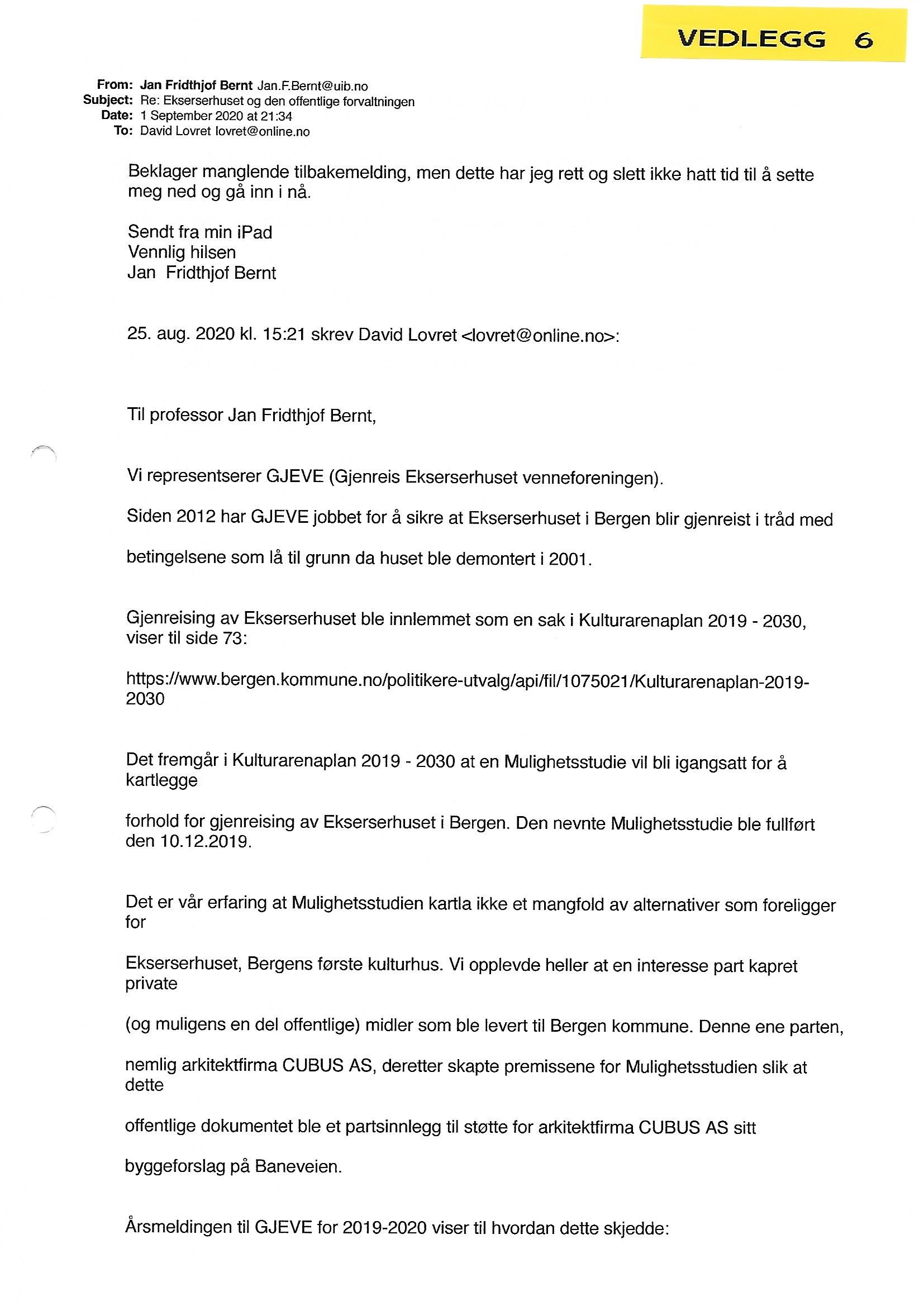 VEDLEGG 6

From: Jan Fridthjof Bernt Jan.F.Bernt@uib.no
Subject: Re: Ekserserhuset og den offentlige forvaltningen
Date: 1 September 2020 at 21:34
To: David Lovret lovret@online.no

Beklager manglende tilbakemelding, men dette har jeg rett og slett ikke hatt tid til å sette meg ned og gå inn i nå.

Sendt fra min iPad
Vennlig hilsen
Jan Fridthjof Bernt

25. aug. 2020 kl. 15:21 skrev David Lovret <lovret@online.no>:

Til professor Jan Fridthjof Bernt,

Vi representserer GJEVE (Gjenreis Ekserserhuset venneforeningen).

Siden 2012 har GJEVE jobbet for å sikre at Ekserserhuset i Bergen blir gjenreist i tråd med

betingelsene som lå til grunn da huset ble demontert i 2001.

Gjenreising av Ekserserhuset ble innlemmet som en sak i Kulturarenaplan 2019 - 2030, viser til side 73:

https://www.bergen.kommune.no/politikere-utvalg/api/fil/1075021/Kulturarenaplan-2019-2030

Det fremgår i Kulturarenaplan 2019 - 2030 at en Mulighetsstudie vil bli igangsatt for å kartlegge

forhold for gjenreising av Ekserserhuset i Bergen. Den nevnte Mulighetsstudie ble fullført den 10.12.2019.

Det er vår erfaring at Mulighetsstudien kartla ikke et mangfold av alternativer som foreligger for

Ekserserhuset, Bergens første kulturhus. Vi opplevde heller at en interesse part kapret private

(og muligens en del offentlige) midler som ble levert til Bergen kommune. Denne ene parten,

nemlig arkitektfirma CUBUS AS, deretter skapte premissene for Mulighetsstudien slik at dette

offentlige dokumentet ble et partsinnlegg til støtte for arkitektfirma CUBUS AS sitt

byggeforslag på Baneveien.

Årsmeldingen til GJEVE for 2019-2020 viser til hvordan dette skjedde: